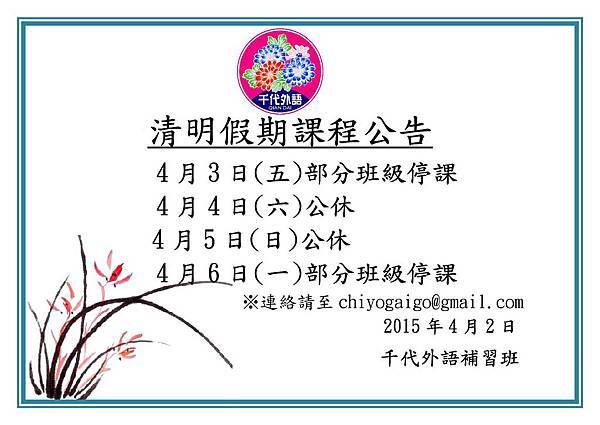 千代外語
QIAN DAI

清明假期課程公告

4月3日(五)部分班級停課
4月4日(六)公休
4月5日(日)公休
4月6日(一)部分班級停課

※連絡請至 chiyogaigo@gmail.com
2015年4月2日
千代外語補習班